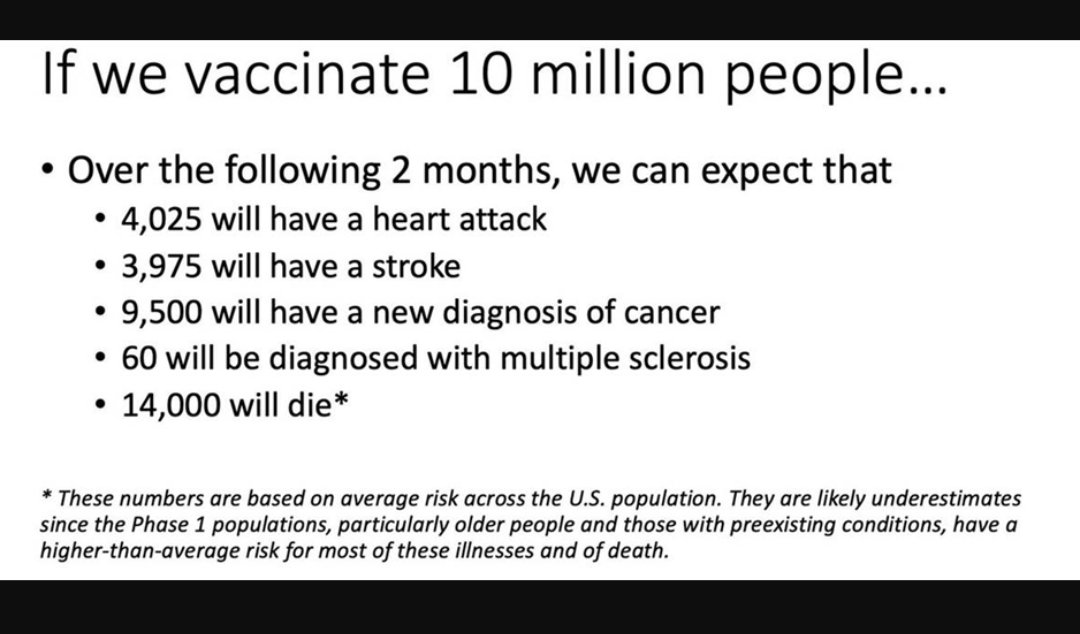 If we vaccinate 10 million people...

• Over the following 2 months, we can expect that
• 4,025 will have a heart attack
• 3,975 will have a stroke
• 9,500 will have a new diagnosis of cancer
• 60 will be diagnosed with multiple sclerosis
• 14,000 will die*

* These numbers are based on average risk across the U.S. population. They are likely underestimates since the Phase 1 populations, particularly older people and those with preexisting conditions, have a higher-than-average risk for most of these illnesses and of death.